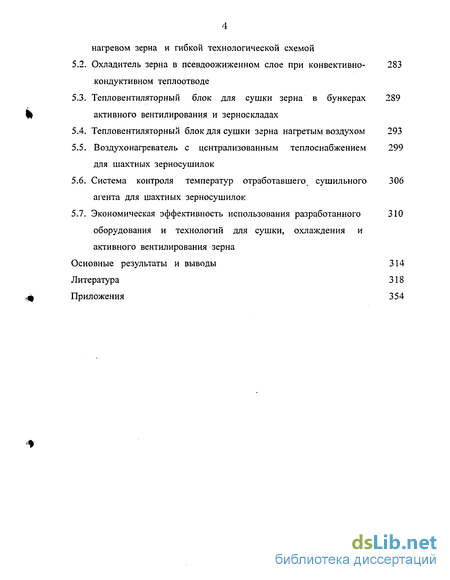 4

нагревом зерна и гибкой технологической схемой

5.2. Охладитель зерна в псевдоожиженном слое при конвективно-кондуктивном теплоотводе 283

5.3. Тепловентиляторный блок для сушки зерна в бункерах активного вентилирования и зерноскладах 289

5.4. Тепловентиляторный блок для сушки зерна нагретым воздухом 293

5.5. Воздухонагреватель с централизованным теплоснабжением для шахтных зерносушилок 299

5.6. Система контроля температур отработавшего сушильного агента для шахтных зерносушилок 306

5.7. Экономическая эффективность использования разработанного оборудования и технологий для сушки, охлаждения и активного вентилирования зерна 310

Основные результаты и выводы 314

Литература 318

Приложения 354

dsLib.net
библиотека диссертаций